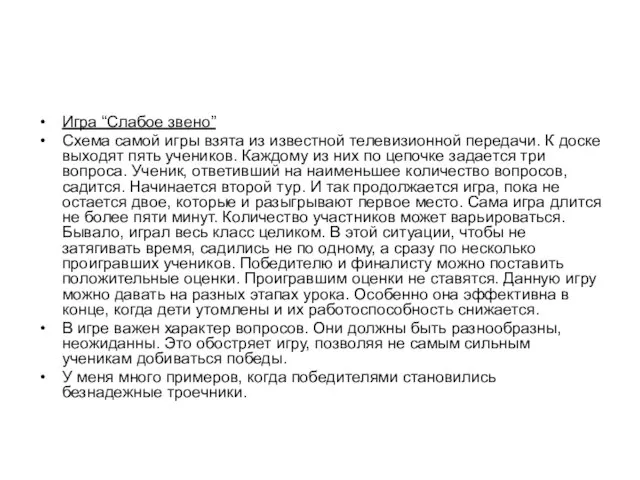 • Игра “Слабое звено”

• Схема самой игры взята из известной телевизионной передачи. К доске выходят пять учеников. Каждому из них по цепочке задается три вопроса. Ученик, ответивший на наименьшее количество вопросов, садится. Начинается второй тур. И так продолжается игра, пока не остается двое, которые и разыгрывают первое место. Сама игра длится не более пяти минут. Количество участников может варьироваться. Бывало, играл весь класс целиком. В этой ситуации, чтобы не затягивать время, садились не по одному, а сразу по несколько проигравших учеников. Победителю и финалисту можно поставить положительные оценки. Проигравшим оценки не ставятся. Данную игру можно давать на разных этапах урока. Особенно она эффективна в конце, когда дети утомлены и их работоспособность снижается.

• В игре важен характер вопросов. Они должны быть разнообразны, неожиданны. Это обостряет игру, позволяя не самым сильным ученикам добиваться победы.

• У меня много примеров, когда победителями становились безнадежные троечники.